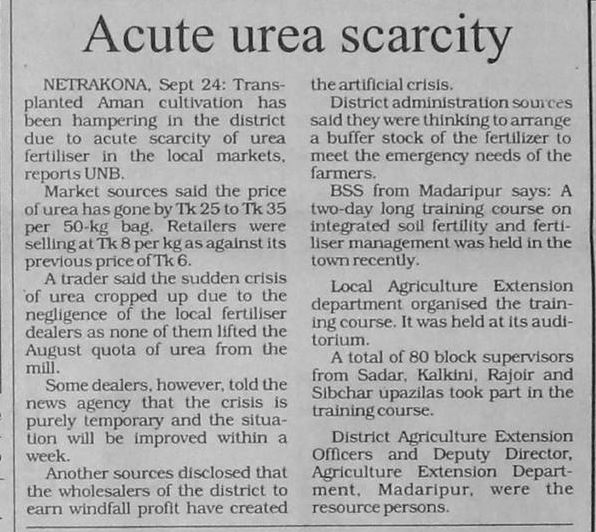 Acute urea scarcity

NETRAKONA, Sept 24: Transplanted Aman cultivation has been hampering in the district due to acute scarcity of urea fertiliser in the local markets, reports UNB.

Market sources said the price of urea has gone by Tk 25 to Tk 35 per 50-kg bag. Retailers were selling at Tk 8 per kg as against its previous price of Tk 6.

A trader said the sudden crisis of urea cropped up due to the negligence of the local fertiliser dealers as none of them lifted the August quota of urea from the mill.

Some dealers, however, told the news agency that the crisis is purely temporary and the situation will be improved within a week.

Another sources disclosed that the wholesalers of the district to earn windfall profit have created the artificial crisis.

District administration sources said they were thinking to arrange a buffer stock of the fertilizer to meet the emergency needs of the farmers.

BSS from Madaripur says: A two-day long training course on integrated soil fertility and fertiliser management was held in the town recently.

Local Agriculture Extension department organised the training course. It was held at its auditorium.

A total of 80 block supervisors from Sadar, Kalkini, Rajoir and Sibchar upazilas took part in the training course.

District Agriculture Extension Officers and Deputy Director, Agriculture Extension Department, Madaripur, were the resource persons.